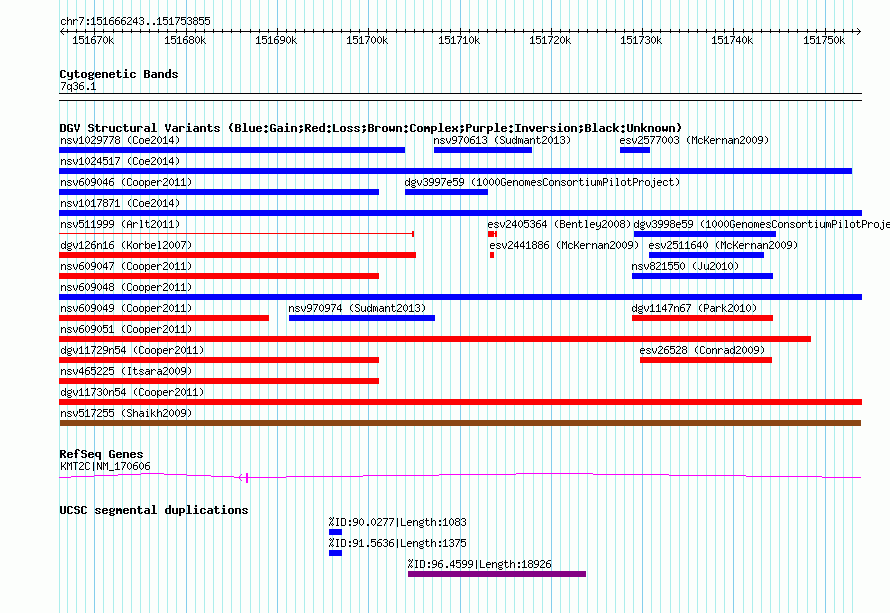 chr7:151666243..151753855

151670k 151680k 151690k 151700k 151710k 151720k 151730k 151740k 151750k

Cytogenetic Bands
7q36.1

DGV Structural Variants (Blue:Gain;Red:Loss;Brown:Complex;Purple:Inversion;Black:Unknown)
nsv1029778 (Coe2014) nsv970613 (Sudmant2013) esv2577003 (McKernan2009)
nsv1024517 (Coe2014)
nsv609046 (Cooper2011) dgv3997e59 (1000GenomesConsortiumPilotProject)
nsv1017871 (Coe2014)
nsv511999 (Arlt2011) esv2405364 (Bentley2008) dgv3998e59 (1000GenomesConsortiumPilotProje
dgv126n16 (Korbel2007) esv2441886 (McKernan2009) esv2511640 (McKernan2009)
nsv609047 (Cooper2011) nsv821550 (Ju2010)
nsv609048 (Cooper2011)
nsv609049 (Cooper2011) nsv970974 (Sudmant2013) dgv1147n67 (Park2010)
nsv609051 (Cooper2011)
dgv11729n54 (Cooper2011) esv26528 (Conrad2009)
nsv465225 (Itsara2009)
dgv11730n54 (Cooper2011)
nsv517255 (Shaikh2009)

RefSeq Genes
KMT2C|NM_170606

UCSC segmental duplications
%ID:90.0277|Length:1083
%ID:91.5636|Length:1375
%ID:96.4599|Length:18926